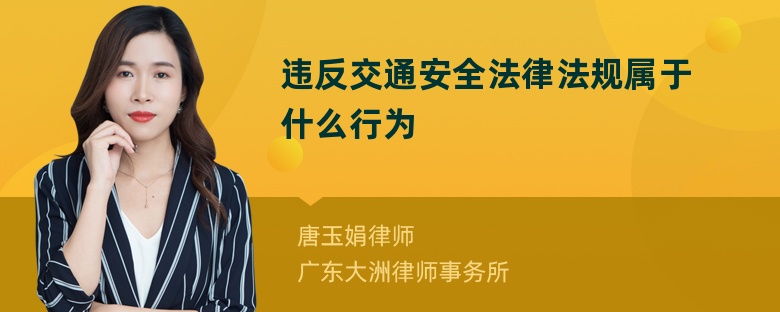 违反交通安全法律法规属于什么行为

唐玉娟律师
广东大洲律师事务所